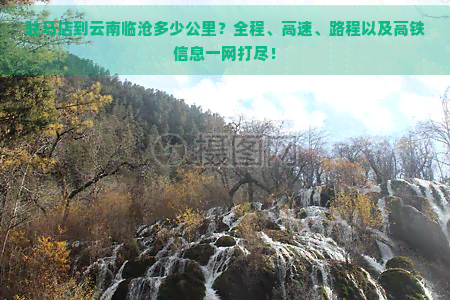 驻马店到云南临沧多少公里？全程、高速、路程以及高铁信息一网打尽！

摄图网